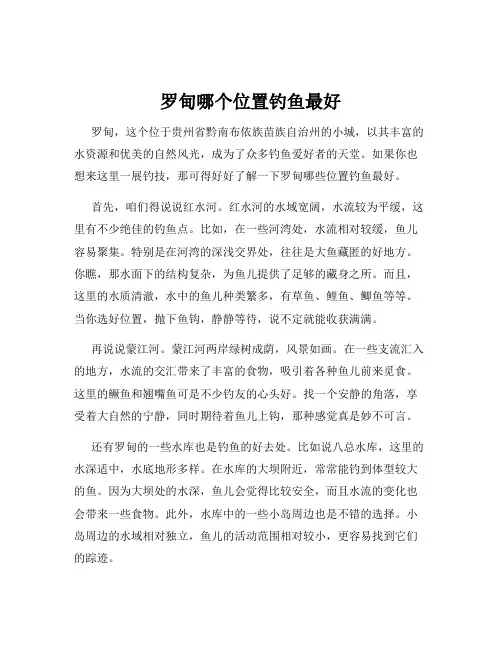 罗甸哪个位置钓鱼最好

罗甸，这个位于贵州省黔南布依族苗族自治州的小城，以其丰富的水资源和优美的自然风光，成为了众多钓鱼爱好者的天堂。如果你也想来这里一展钓技，那可得好好了解一下罗甸哪些位置钓鱼最好。

首先，咱们得说说红水河。红水河的水域宽阔，水流较为平缓，这里有不少绝佳的钓鱼点。比如，在一些河湾处，水流相对较缓，鱼儿容易聚集。特别是在河湾的深浅交界处，往往是大鱼藏匿的好地方。你瞧，那水面下的结构复杂，为鱼儿提供了足够的藏身之所。而且，这里的水质清澈，水中的鱼儿种类繁多，有草鱼、鲤鱼、鲫鱼等等。当你选好位置，抛下鱼钩，静静等待，说不定就能收获满满。

再说说蒙江河。蒙江河两岸绿树成荫，风景如画。在一些支流汇入的地方，水流的交汇带来了丰富的食物，吸引着各种鱼儿前来觅食。这里的鳜鱼和翘嘴鱼可是不少钓友的心头好。找一个安静的角落，享受着大自然的宁静，同时期待着鱼儿上钩，那种感觉真是妙不可言。

还有罗甸的一些水库也是钓鱼的好去处。比如说八总水库，这里的水深适中，水底地形多样。在水库的大坝附近，常常能钓到体型较大的鱼。因为大坝处的水深，鱼儿会觉得比较安全，而且水流的变化也会带来一些食物。此外，水库中的一些小岛周边也是不错的选择。小岛周边的水域相对独立，鱼儿的活动范围相对较小，更容易找到它们的踪迹。